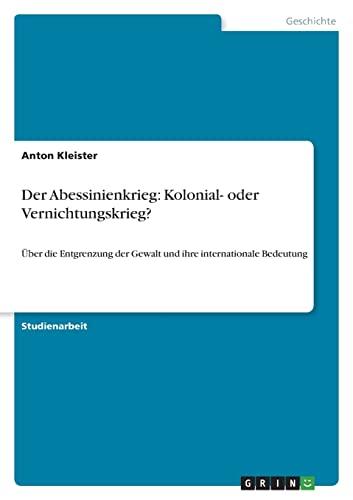 Geschichte

Anton Kleister

Der Abessinienkrieg: Kolonial- oder Vernichtungskrieg?

Über die Entgrenzung der Gewalt und ihre internationale Bedeutung

Studienarbeit

GRIN